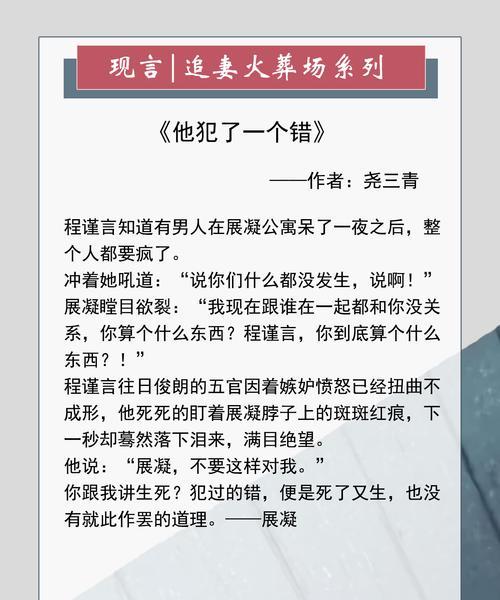 现言|追妻火葬场系列

《他犯了一个错》

——作者：尧三青

程谨言知道有男人在展凝公寓呆了一夜之后，整个人都要疯了。
冲着她吼道：“说你们什么都没发生，说啊！”
展凝瞠目欲裂：“我现在跟谁在一起都和你没关系，你算个什么东西？程谨言，你到底算个什么东西？！”
程谨言往日俊朗的五官因着嫉妒愤怒已经扭曲不成形，他死死的盯着展凝脖子上的斑斑红痕，下一秒却蓦然落下泪来，满目绝望。
他说：“展凝，不要这样对我。”
你跟我讲生死？犯过的错，便是死了又生，也没有就此作罢的道理。——展凝